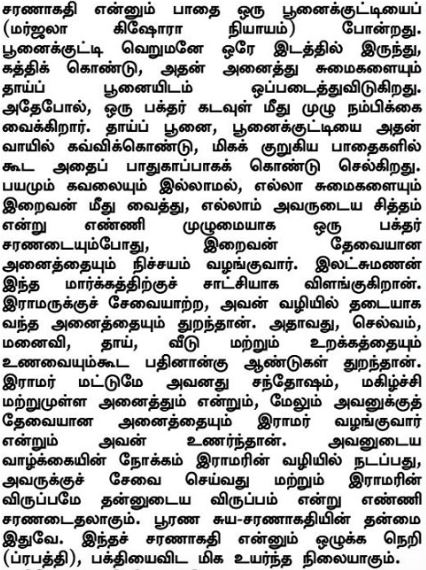 சரணாகதி என்னும் பாதை ஒரு பூனைக்குட்டியைப் (மர்ஜலா கிஷோரா நியாயம்) போன்றது. பூனைக்குட்டி வெறுமனே ஒரே இடத்தில் இருந்து, கத்திக் கொண்டு, அதன் அனைத்து சுமைகளையும் தாய்ப் பூனையிடம் ஒப்படைத்துவிடுகிறது. அதேபோல், ஒரு பக்தர் கடவுள் மீது முழு நம்பிக்கை வைக்கிறார். தாய்ப் பூனை, பூனைக்குட்டியை அதன் வாயில் கவ்விக்கொண்டு, மிகக் குறுகிய பாதைகளில் கூட அதைப் பாதுகாப்பாகக் கொண்டு செல்கிறது. பயமும் கவலையும் இல்லாமல், எல்லா சுமைகளையும் இறைவன் மீது வைத்து, எல்லாம் அவருடைய சித்தம் என்று எண்ணி முழுமையாக ஒரு பக்தர் சரணடையும்போது, இறைவன் தேவையான அனைத்தையும் நிச்சயம் வழங்குவார். இலட்சுமணன் இந்த மார்க்கத்திற்குச் சாட்சியாக விளங்குகிறான். இராமருக்குச் சேவையாற்ற, அவன் வழியில் தடையாக வந்த அனைத்தையும் துறந்தான். அதாவது, செல்வம், மனைவி, தாய், வீடு மற்றும் உறக்கத்தையும் உணவையும்கூட பதினான்கு ஆண்டுகள் துறந்தான். இராமர் மட்டுமே அவனது சந்தோஷம், மகிழ்ச்சி மற்றுமுள்ள அனைத்தும் என்றும், மேலும் அவனுக்குத் தேவையான அனைத்தையும் இராமர் வழங்குவார் என்றும் அவன் உணர்ந்தான். அவனுடைய வாழ்க்கையின் நோக்கம் இராமரின் வழியில் நடப்பது, அவருக்குச் சேவை செய்வது மற்றும் இராமரின் விருப்பமே தன்னுடைய விருப்பம் என்று எண்ணி சரணடைதலாகும். பூரண சுய-சரணாகதியின் தன்மை இதுவே. இந்தச் சரணாகதி என்னும் ஒழுக்க நெறி (ப்ரபத்தி), பக்தியைவிட மிக உயர்ந்த நிலையாகும்.